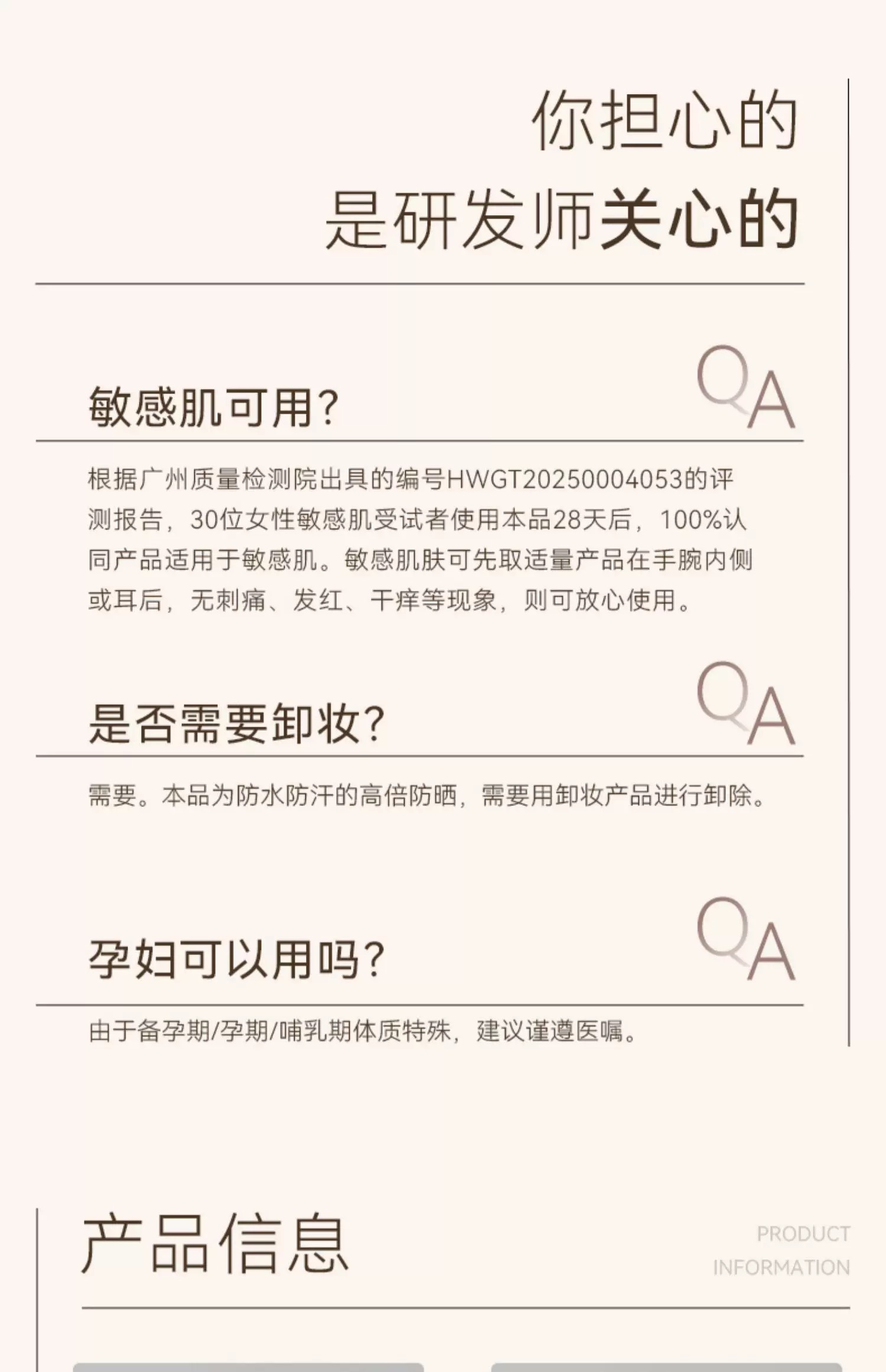 你担心的
是研发师关心的

敏感肌可用？

QA

根据广州质量检测院出具的编号HWGT20250004053的评测报告，30位女性敏感肌受试者使用本品28天后，100%认同产品适用于敏感肌。敏感肌肤可先取适量产品在手腕内侧或耳后，无刺痛、发红、干痒等现象，则可放心使用。

是否需要卸妆？

QA

需要。本品为防水防汗的高倍防晒，需要用卸妆产品进行卸除。

孕妇可以用吗？

QA

由于备孕期/孕期/哺乳期体质特殊，建议谨遵医嘱。

产品信息

PRODUCT
INFORMATION